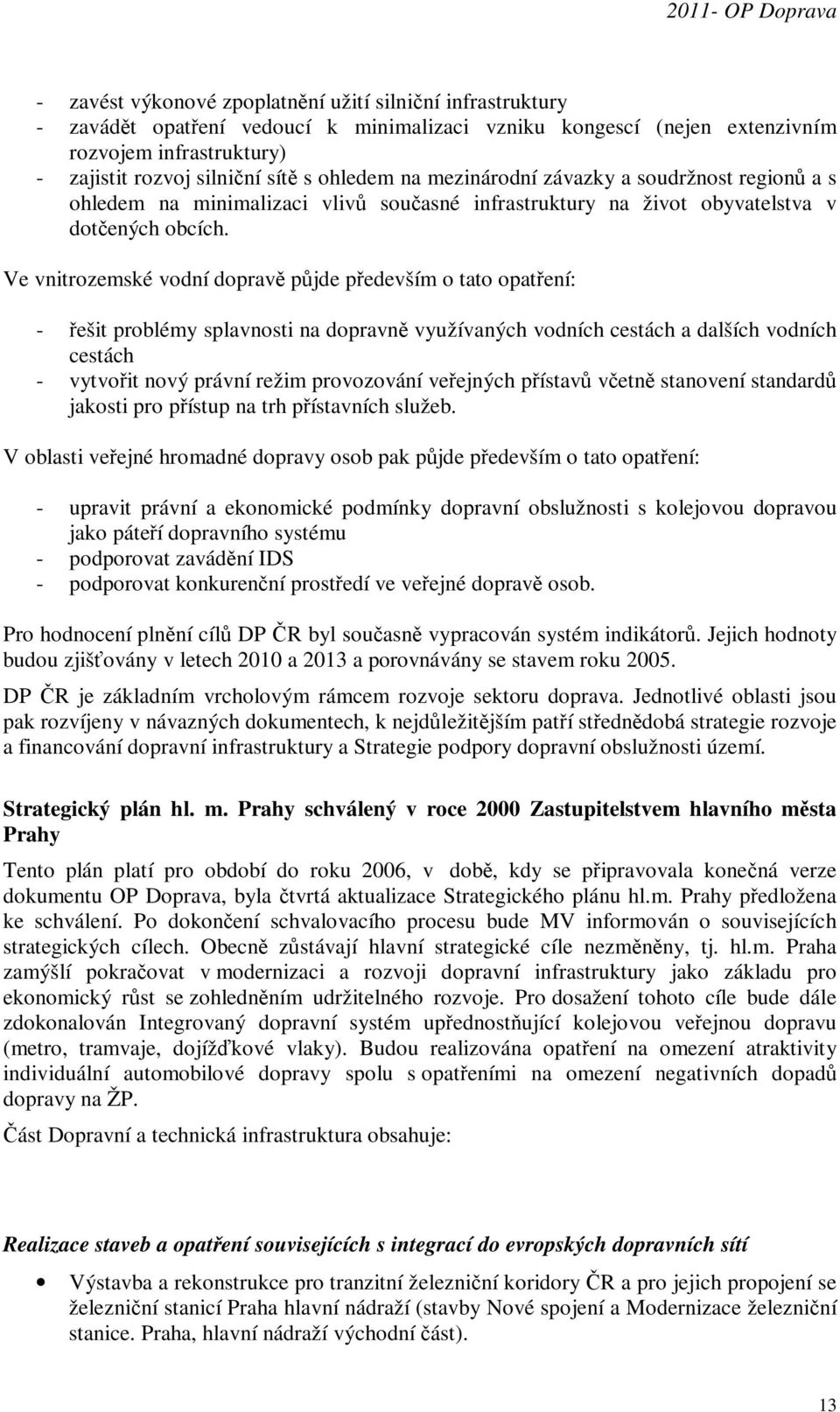 2011- OP Doprava

- zavést výkonové zpoplatnění užití silniční infrastruktury
- zavádět opatření vedoucí k minimalizaci vzniku kongescí (nejen extenzivním rozvojem infrastruktury)
- zajistit rozvoj silniční sítě s ohledem na mezinárodní závazky a soudržnost regionů a s ohledem na minimalizaci vlivů současné infrastruktury na život obyvatelstva v dotčených obcích.

Ve vnitrozemské vodní dopravě půjde především o tato opatření:

- řešit problémy splavnosti na dopravně využívaných vodních cestách a dalších vodních cestách
- vytvořit nový právní režim provozování veřejných přístavů včetně stanovení standardů jakosti pro přístup na trh přístavních služeb.

V oblasti veřejné hromadné dopravy osob pak půjde především o tato opatření:

- upravit právní a ekonomické podmínky dopravní obslužnosti s kolejovou dopravou jako páteří dopravního systému
- podporovat zavádění IDS
- podporovat konkurenční prostředí ve veřejné dopravě osob.

Pro hodnocení plnění cílů DP ČR byl současně vypracován systém indikátorů. Jejich hodnoty budou zjišťovány v letech 2010 a 2013 a porovnávány se stavem roku 2005.

DP ČR je základním vrcholovým rámcem rozvoje sektoru doprava. Jednotlivé oblasti jsou pak rozvíjeny v návazných dokumentech, k nejdůležitějším patří střednědobá strategie rozvoje a financování dopravní infrastruktury a Strategie podpory dopravní obslužnosti území.

Strategický plán hl. m. Prahy schválený v roce 2000 Zastupitelstvem hlavního města Prahy

Tento plán platí pro období do roku 2006, v době, kdy se připravovala konečná verze dokumentu OP Doprava, byla čtvrtá aktualizace Strategického plánu hl.m. Prahy předložena ke schválení. Po dokončení schvalovacího procesu bude MV informován o souvisejících strategických cílech. Obecně zůstávají hlavní strategické cíle nezměněny, tj. hl.m. Praha zamýšlí pokračovat v modernizaci a rozvoji dopravní infrastruktury jako základu pro ekonomický růst se zohledněním udržitelného rozvoje. Pro dosažení tohoto cíle bude dále zdokonalován Integrovaný dopravní systém upřednostňující kolejovou veřejnou dopravu (metro, tramvaje, dojížďkové vlaky). Budou realizována opatření na omezení atraktivity individuální automobilové dopravy spolu s opatřeními na omezení negativních dopadů dopravy na ŽP.

Část Dopravní a technická infrastruktura obsahuje:

Realizace staveb a opatření souvisejících s integrací do evropských dopravních sítí

• Výstavba a rekonstrukce pro tranzitní železniční koridory ČR a pro jejich propojení se železniční stanicí Praha hlavní nádraží (stavby Nové spojení a Modernizace železniční stanice. Praha, hlavní nádraží východní část).

13